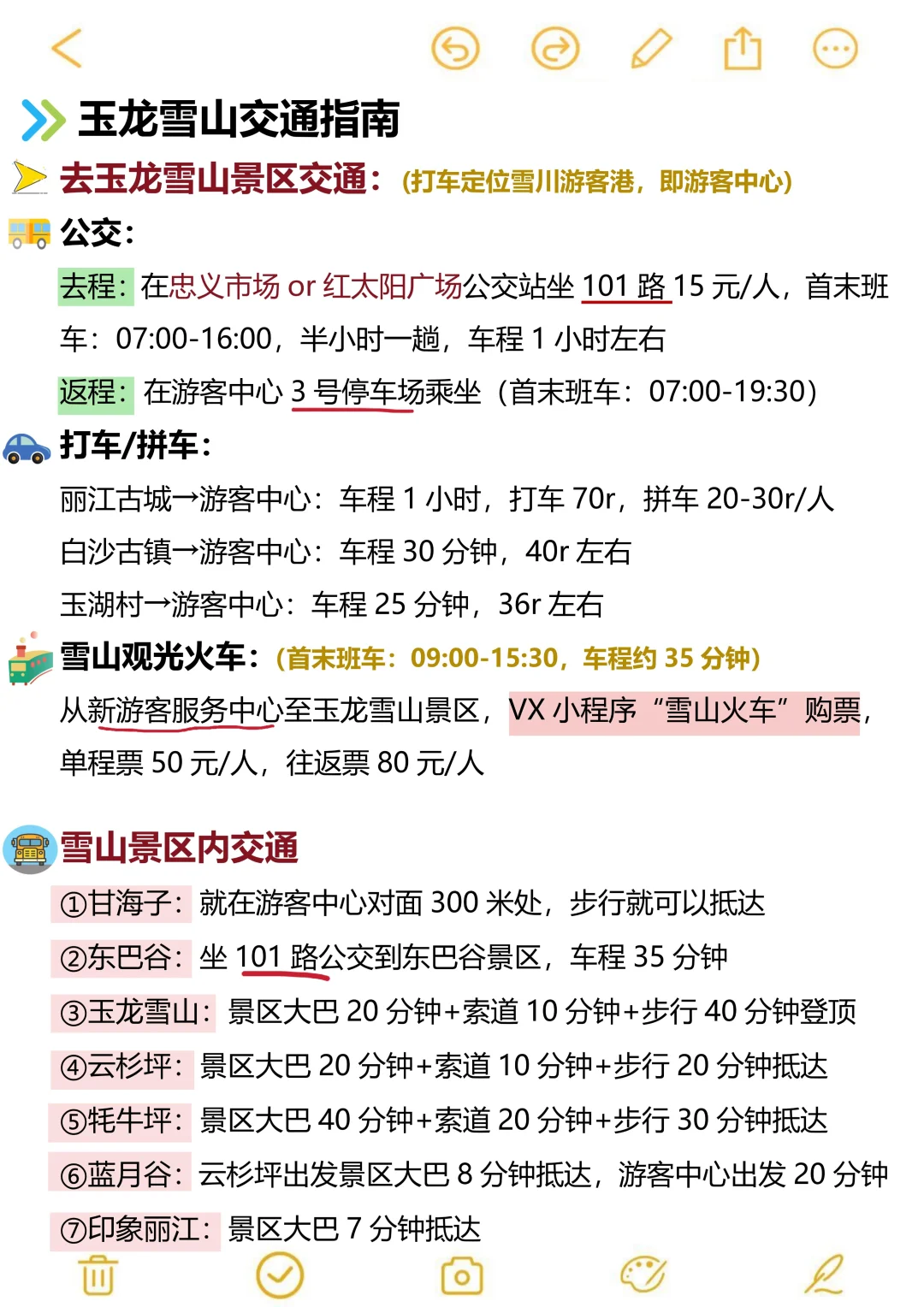 玉龙雪山交通指南

去玉龙雪山景区交通：（打车定位雪川游客港，即游客中心）

公交：

去程：在忠义市场 or 红太阳广场公交站坐 101 路 15 元/人，首末班车：07:00-16:00，半小时一趟，车程 1 小时左右

返程：在游客中心 3 号停车场乘坐（首末班车：07:00-19:30）

打车/拼车：

丽江古城→游客中心：车程 1 小时，打车 70r，拼车 20-30r/人

白沙古镇→游客中心：车程 30 分钟，40r 左右

玉湖村→游客中心：车程 25 分钟，36r 左右

雪山观光火车：（首末班车：09:00-15:30，车程约 35 分钟）

从新游客服务中心至玉龙雪山景区，VX 小程序“雪山火车”购票，单程票 50 元/人，往返票 80 元/人

雪山景区内交通

①甘海子：就在游客中心对面 300 米处，步行就可以抵达

②东巴谷：坐 101 路公交到东巴谷景区，车程 35 分钟

③玉龙雪山：景区大巴 20 分钟+索道 10 分钟+步行 40 分钟登顶

④云杉坪：景区大巴 20 分钟+索道 10 分钟+步行 20 分钟抵达

⑤牦牛坪：景区大巴 40 分钟+索道 20 分钟+步行 30 分钟抵达

⑥蓝月谷：云杉坪出发景区大巴 8 分钟抵达，游客中心出发 20 分钟

⑦印象丽江：景区大巴 7 分钟抵达